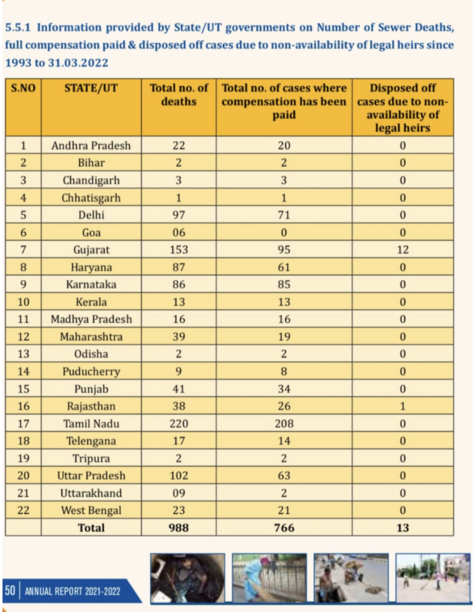 5.5.1 Information provided by State/UT governments on Number of Sewer Deaths, full compensation paid & disposed off cases due to non-availability of legal heirs since 1993 to 31.03.2022

| S.NO | STATE/UT | Total no. of deaths | Total no. of cases where compensation has been paid | Disposed off cases due to non-availability of legal heirs |
|---|---|---|---|---|
| 1 | Andhra Pradesh | 22 | 20 | 0 |
| 2 | Bihar | 2 | 2 | 0 |
| 3 | Chandigarh | 3 | 3 | 0 |
| 4 | Chhatisgarh | 1 | 1 | 0 |
| 5 | Delhi | 97 | 71 | 0 |
| 6 | Goa | 06 | 0 | 0 |
| 7 | Gujarat | 153 | 95 | 12 |
| 8 | Haryana | 87 | 61 | 0 |
| 9 | Karnataka | 86 | 85 | 0 |
| 10 | Kerala | 13 | 13 | 0 |
| 11 | Madhya Pradesh | 16 | 16 | 0 |
| 12 | Maharashtra | 39 | 19 | 0 |
| 13 | Odisha | 2 | 2 | 0 |
| 14 | Puducherry | 9 | 8 | 0 |
| 15 | Punjab | 41 | 34 | 0 |
| 16 | Rajasthan | 38 | 26 | 1 |
| 17 | Tamil Nadu | 220 | 208 | 0 |
| 18 | Telengana | 17 | 14 | 0 |
| 19 | Tripura | 2 | 2 | 0 |
| 20 | Uttar Pradesh | 102 | 63 | 0 |
| 21 | Uttarakhand | 09 | 2 | 0 |
| 22 | West Bengal | 23 | 21 | 0 |
| | Total | 988 | 766 | 13 |

50 | ANNUAL REPORT 2021-2022